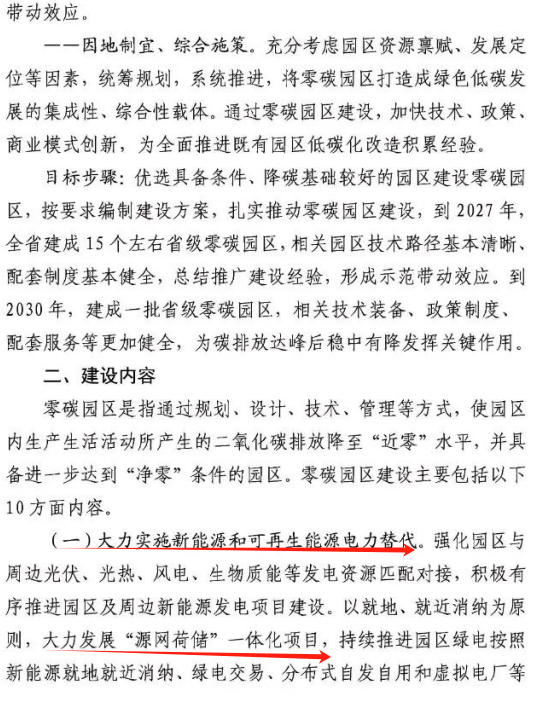 带动效应。

——因地制宜、综合施策。充分考虑园区资源禀赋、发展定位等因素，统筹规划，系统推进，将零碳园区打造成绿色低碳发展的集成性、综合性载体。通过零碳园区建设，加快技术、政策、商业模式创新，为全面推进既有园区低碳化改造积累经验。

目标步骤：优选具备条件、降碳基础较好的园区建设零碳园区，按要求编制建设方案，扎实推动零碳园区建设，到 2027 年，全省建成 15 个左右省级零碳园区，相关园区技术路径基本清晰、配套制度基本健全，总结推广建设经验，形成示范带动效应。到 2030 年，建成一批省级零碳园区，相关技术装备、政策制度、配套服务等更加健全，为碳排放达峰后稳中有降发挥关键作用。

二、建设内容

零碳园区是指通过规划、设计、技术、管理等方式，使园区内生产生活活动所产生的二氧化碳排放降至“近零”水平，并具备进一步达到“净零”条件的园区。零碳园区建设主要包括以下 10 方面内容。

（一）大力实施新能源和可再生能源电力替代。强化园区与周边光伏、光热、风电、生物质能等发电资源匹配对接，积极有序推进园区及周边新能源发电项目建设。以就地、就近消纳为原则，大力发展“源网荷储”一体化项目，持续推进园区绿电按照新能源就地就近消纳、绿电交易、分布式自发自用和虚拟电厂等